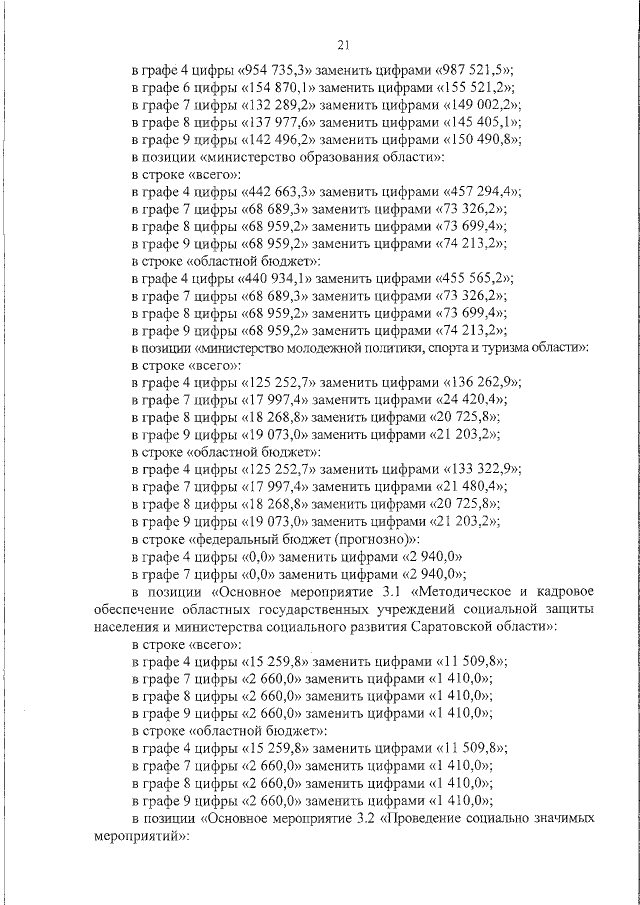 21

в графе 4 цифры «954 735,3» заменить цифрами «987 521,5»;
в графе 6 цифры «154 870,1» заменить цифрами «155 521,2»;
в графе 7 цифры «132 289,2» заменить цифрами «149 002,2»;
в графе 8 цифры «137 977,6» заменить цифрами «145 405,1»;
в графе 9 цифры «142 496,2» заменить цифрами «150 490,8»;
в позиции «министерство образования области»:
в строке «всего»:
в графе 4 цифры «442 663,3» заменить цифрами «457 294,4»;
в графе 7 цифры «68 689,3» заменить цифрами «73 326,2»;
в графе 8 цифры «68 959,2» заменить цифрами «73 699,4»;
в графе 9 цифры «68 959,2» заменить цифрами «74 213,2»;
в строке «областной бюджет»:
в графе 4 цифры «440 934,1» заменить цифрами «455 565,2»;
в графе 7 цифры «68 689,3» заменить цифрами «73 326,2»;
в графе 8 цифры «68 959,2» заменить цифрами «73 699,4»;
в графе 9 цифры «68 959,2» заменить цифрами «74 213,2»;
в позиции «министерство молодежной политики, спорта и туризма области»:
в строке «всего»:
в графе 4 цифры «125 252,7» заменить цифрами «136 262,9»;
в графе 7 цифры «17 997,4» заменить цифрами «24 420,4»;
в графе 8 цифры «18 268,8» заменить цифрами «20 725,8»;
в графе 9 цифры «19 073,0» заменить цифрами «21 203,2»;
в строке «областной бюджет»:
в графе 4 цифры «125 252,7» заменить цифрами «133 322,9»;
в графе 7 цифры «17 997,4» заменить цифрами «21 480,4»;
в графе 8 цифры «18 268,8» заменить цифрами «20 725,8»;
в графе 9 цифры «19 073,0» заменить цифрами «21 203,2»;
в строке «федеральный бюджет (прогнозно)»:
в графе 4 цифры «0,0» заменить цифрами «2 940,0»
в графе 7 цифры «0,0» заменить цифрами «2 940,0»;
в позиции «Основное мероприятие 3.1 «Методическое и кадровое обеспечение областных государственных учреждений социальной защиты населения и министерства социального развития Саратовской области»:
в строке «всего»:
в графе 4 цифры «15 259,8» заменить цифрами «11 509,8»;
в графе 7 цифры «2 660,0» заменить цифрами «1 410,0»;
в графе 8 цифры «2 660,0» заменить цифрами «1 410,0»;
в графе 9 цифры «2 660,0» заменить цифрами «1 410,0»;
в строке «областной бюджет»:
в графе 4 цифры «15 259,8» заменить цифрами «11 509,8»;
в графе 7 цифры «2 660,0» заменить цифрами «1 410,0»;
в графе 8 цифры «2 660,0» заменить цифрами «1 410,0»;
в графе 9 цифры «2 660,0» заменить цифрами «1 410,0»;
в позиции «Основное мероприятие 3.2 «Проведение социально значимых мероприятий»: